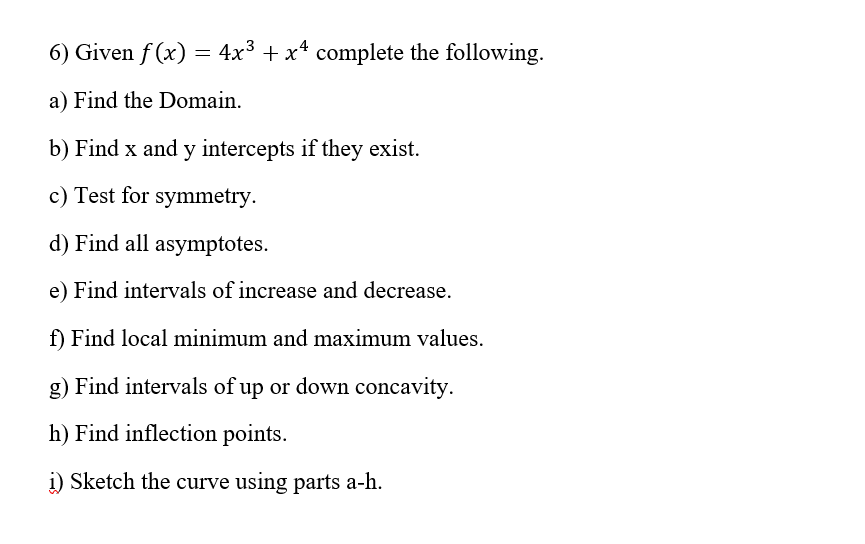 6) Given $f(x) = 4x^3 + x^4$ complete the following.

a) Find the Domain.

b) Find x and y intercepts if they exist.

c) Test for symmetry.

d) Find all asymptotes.

e) Find intervals of increase and decrease.

f) Find local minimum and maximum values.

g) Find intervals of up or down concavity.

h) Find inflection points.

i) Sketch the curve using parts a-h.